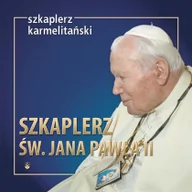 szkaplerz karmelitański

SZKAPLERZ ŚW. JANA PAWŁA II